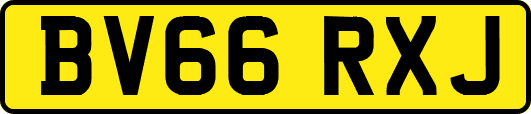 BV66 RXJ